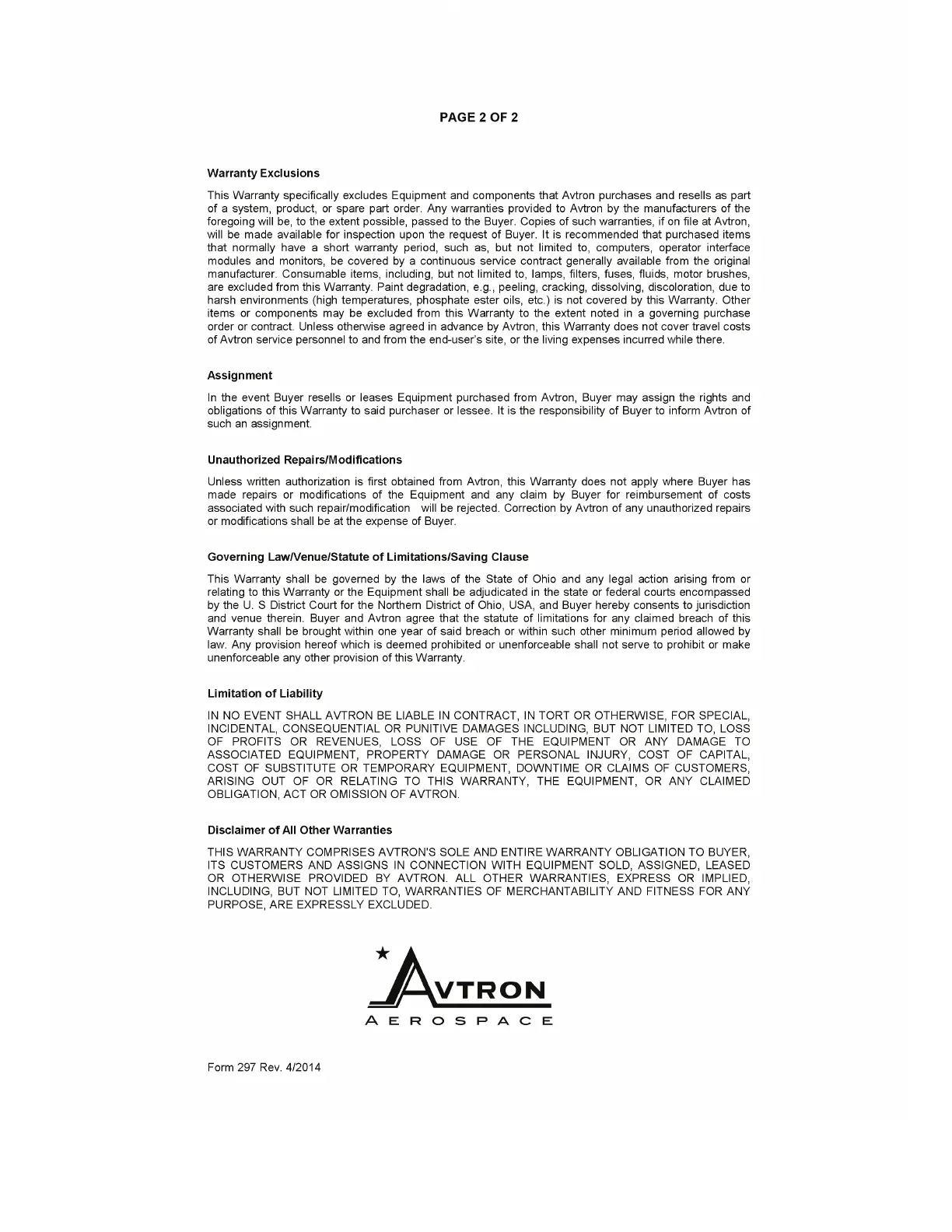 PAGE 2 OF 2

Warranty Exclusions

This Warranty specifically excludes Equipment and components that Avtron purchases and resells as part of a system, product, or spare part order. Any warranties provided to Avtron by the manufacturers of the foregoing will be, to the extent possible, passed to the Buyer. Copies of such warranties, if on file at Avtron, will be made available for inspection upon the request of Buyer. It is recommended that purchased items that normally have a short warranty period, such as, but not limited to, computers, operator interface modules and monitors, be covered by a continuous service contract generally available from the original manufacturer. Consumable items, including, but not limited to, lamps, filters, fuses, fluids, motor brushes, are excluded from this Warranty. Paint degradation, e.g., peeling, cracking, dissolving, discoloration, due to harsh environments (high temperatures, phosphate ester oils, etc.) is not covered by this Warranty. Other items or components may be excluded from this Warranty to the extent noted in a governing purchase order or contract. Unless otherwise agreed in advance by Avtron, this Warranty does not cover travel costs of Avtron service personnel to and from the end-user's site, or the living expenses incurred while there.

Assignment

In the event Buyer resells or leases Equipment purchased from Avtron, Buyer may assign the rights and obligations of this Warranty to said purchaser or lessee. It is the responsibility of Buyer to inform Avtron of such an assignment.

Unauthorized Repairs/Modifications

Unless written authorization is first obtained from Avtron, this Warranty does not apply where Buyer has made repairs or modifications of the Equipment and any claim by Buyer for reimbursement of costs associated with such repair/modification will be rejected. Correction by Avtron of any unauthorized repairs or modifications shall be at the expense of Buyer.

Governing Law/Venue/Statute of Limitations/Saving Clause

This Warranty shall be governed by the laws of the State of Ohio and any legal action arising from or relating to this Warranty or the Equipment shall be adjudicated in the state or federal courts encompassed by the U. S District Court for the Northern District of Ohio, USA, and Buyer hereby consents to jurisdiction and venue therein. Buyer and Avtron agree that the statute of limitations for any claimed breach of this Warranty shall be brought within one year of said breach or within such other minimum period allowed by law. Any provision hereof which is deemed prohibited or unenforceable shall not serve to prohibit or make unenforceable any other provision of this Warranty.

Limitation of Liability

IN NO EVENT SHALL AVTRON BE LIABLE IN CONTRACT, IN TORT OR OTHERWISE, FOR SPECIAL, INCIDENTAL, CONSEQUENTIAL OR PUNITIVE DAMAGES INCLUDING, BUT NOT LIMITED TO, LOSS OF PROFITS OR REVENUES, LOSS OF USE OF THE EQUIPMENT OR ANY DAMAGE TO ASSOCIATED EQUIPMENT, PROPERTY DAMAGE OR PERSONAL INJURY, COST OF CAPITAL, COST OF SUBSTITUTE OR TEMPORARY EQUIPMENT, DOWNTIME OR CLAIMS OF CUSTOMERS, ARISING OUT OF OR RELATING TO THIS WARRANTY, THE EQUIPMENT, OR ANY CLAIMED OBLIGATION, ACT OR OMISSION OF AVTRON.

Disclaimer of All Other Warranties

THIS WARRANTY COMPRISES AVTRON'S SOLE AND ENTIRE WARRANTY OBLIGATION TO BUYER, ITS CUSTOMERS AND ASSIGNS IN CONNECTION WITH EQUIPMENT SOLD, ASSIGNED, LEASED OR OTHERWISE PROVIDED BY AVTRON. ALL OTHER WARRANTIES, EXPRESS OR IMPLIED, INCLUDING, BUT NOT LIMITED TO, WARRANTIES OF MERCHANTABILITY AND FITNESS FOR ANY PURPOSE, ARE EXPRESSLY EXCLUDED.

AVTRON
AEROSPACE

Form 297 Rev. 4/2014